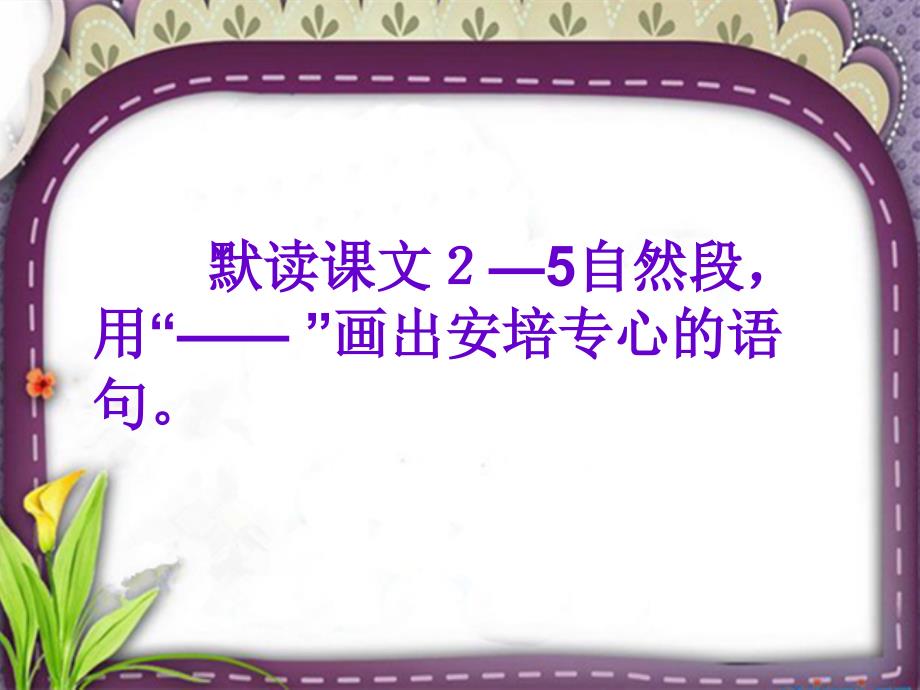 默读课文 2 —5自然段，用“—— ”画出安培专心的语句。